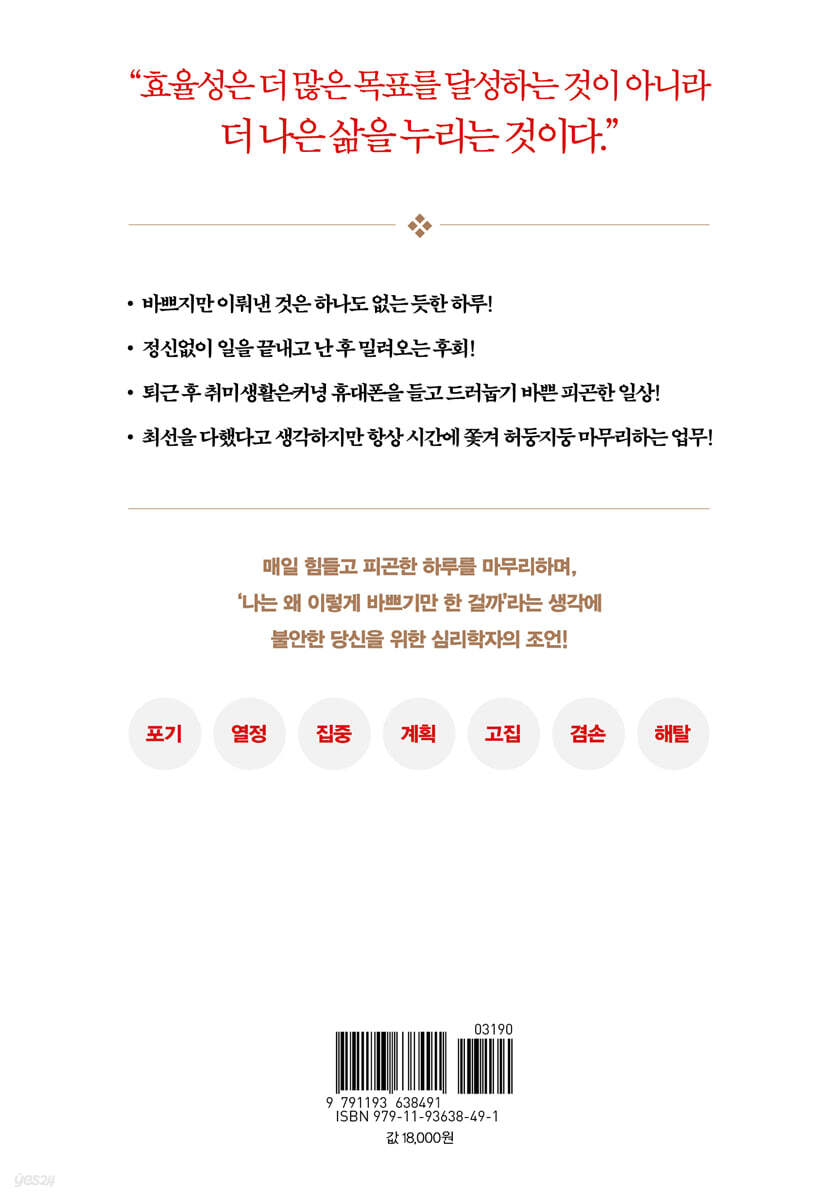 “효율성은 더 많은 목표를 달성하는 것이 아니라 더 나은 삶을 누리는 것이다.”

• 바쁘지만 이뤄낸 것은 하나도 없는 듯한 하루!

• 정신없이 일을 끝내고 난 후 밀려오는 후회!

• 퇴근 후 취미생활은커녕 휴대폰을 들고 드러눕기 바쁜 피곤한 일상!

• 최선을 다했다고 생각하지만 항상 시간에 쫓겨 허둥지둥 마무리하는 업무!

매일 힘들고 피곤한 하루를 마무리하며, ‘나는 왜 이렇게 바쁘기만 한 걸까’라는 생각에 불안한 당신을 위한 심리학자의 조언!

포기 열정 집중 계획 고집 겸손 해탈

03190

9 791193 638491
ISBN 979-11-93638-49-1

값 18,000원

yes24